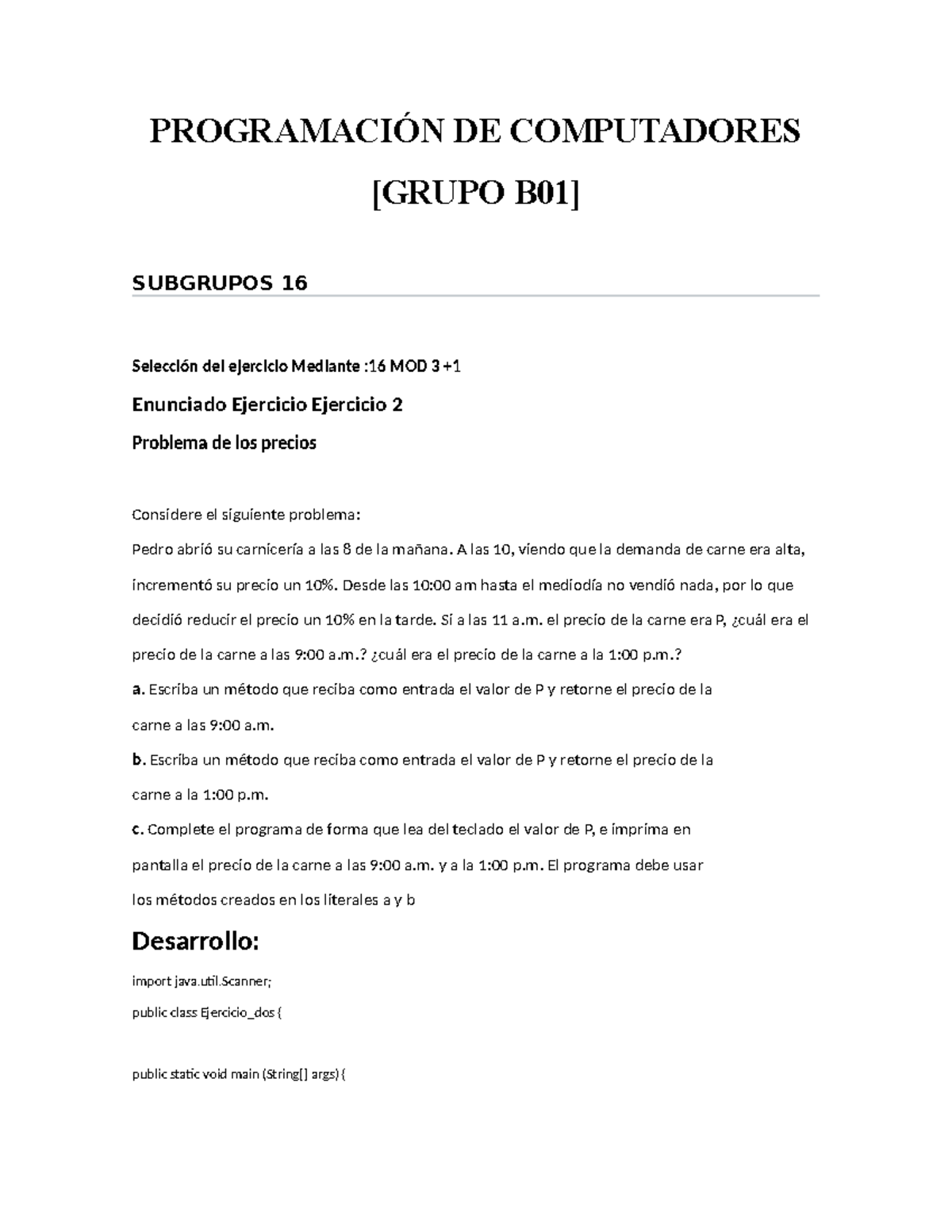 PROGRAMACIÓN DE COMPUTADORES [GRUPO B01]

SUBGRUPOS 16

Selección del ejercicio Mediante :16 MOD 3 +1

Enunciado Ejercicio Ejercicio 2

Problema de los precios

Considere el siguiente problema:

Pedro abrió su carnicería a las 8 de la mañana. A las 10, viendo que la demanda de carne era alta, incrementó su precio un 10%. Desde las 10:00 am hasta el mediodía no vendió nada, por lo que decidió reducir el precio un 10% en la tarde. Si a las 11 a.m. el precio de la carne era P, ¿cuál era el precio de la carne a las 9:00 a.m.? ¿cuál era el precio de la carne a la 1:00 p.m.?

a. Escriba un método que reciba como entrada el valor de P y retorne el precio de la carne a las 9:00 a.m.

b. Escriba un método que reciba como entrada el valor de P y retorne el precio de la carne a la 1:00 p.m.

c. Complete el programa de forma que lea del teclado el valor de P, e imprima en pantalla el precio de la carne a las 9:00 a.m. y a la 1:00 p.m. El programa debe usar los métodos creados en los literales a y b

Desarrollo:

import java.util.Scanner;

public class Ejercicio_dos {

public static void main (String[] args) {